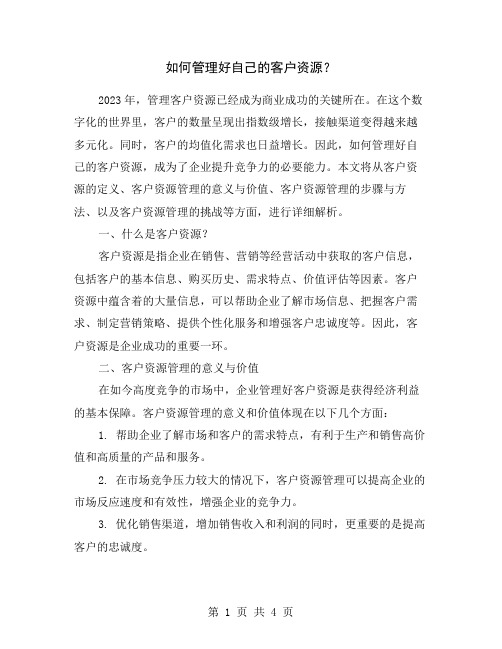 如何管理好自己的客户资源？

2023年，管理客户资源已经成为商业成功的关键所在。在这个数字化的世界里，客户的数量呈现出指数级增长，接触渠道变得越来越多元化。同时，客户的均值化需求也日益增长。因此，如何管理好自己的客户资源，成为了企业提升竞争力的必要能力。本文将从客户资源的定义、客户资源管理的意义与价值、客户资源管理的步骤与方法、以及客户资源管理的挑战等方面，进行详细解析。

一、什么是客户资源？

客户资源是指企业在销售、营销等经营活动中获取的客户信息，包括客户的基本信息、购买历史、需求特点、价值评估等因素。客户资源中蕴含着的大量信息，可以帮助企业了解市场信息、把握客户需求、制定营销策略、提供个性化服务和增强客户忠诚度等。因此，客户资源是企业成功的重要一环。

二、客户资源管理的意义与价值

在如今高度竞争的市场中，企业管理好客户资源是获得经济利益的基本保障。客户资源管理的意义和价值体现在以下几个方面：

1. 帮助企业了解市场和客户的需求特点，有利于生产和销售高价值和高质量的产品和服务。

2. 在市场竞争压力较大的情况下，客户资源管理可以提高企业的市场反应速度和有效性，增强企业的竞争力。

3. 优化销售渠道，增加销售收入和利润的同时，更重要的是提高客户的忠诚度。

第 1 页 共 4 页